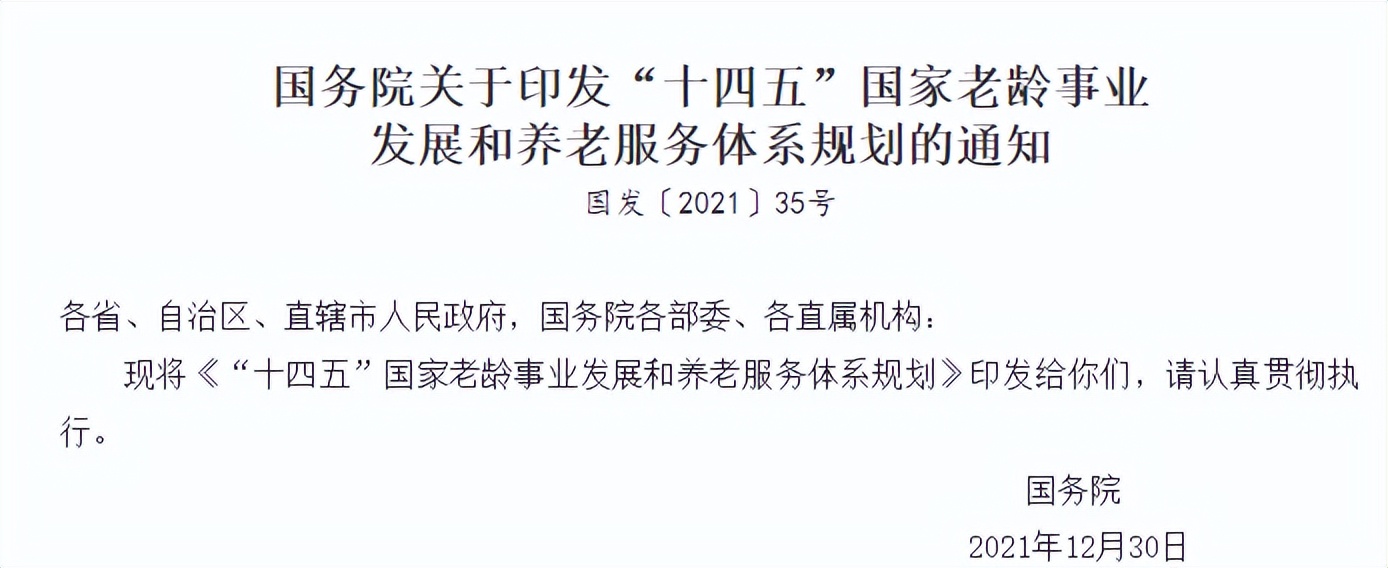 国务院关于印发“十四五”国家老龄事业发展和养老服务体系规划的通知

国发〔2021〕35号

各省、自治区、直辖市人民政府，国务院各部委、各直属机构：

现将《“十四五”国家老龄事业发展和养老服务体系规划》印发给你们，请认真贯彻执行。

国务院

2021年12月30日